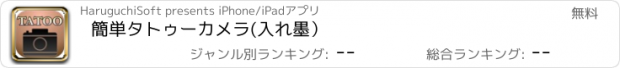 TATOO

HaruguchiSoft presents iPhone/iPadアプリ

無料

簡単タトゥーカメラ(入れ墨)

ジャンル別ランキング: --

総合ランキング: --